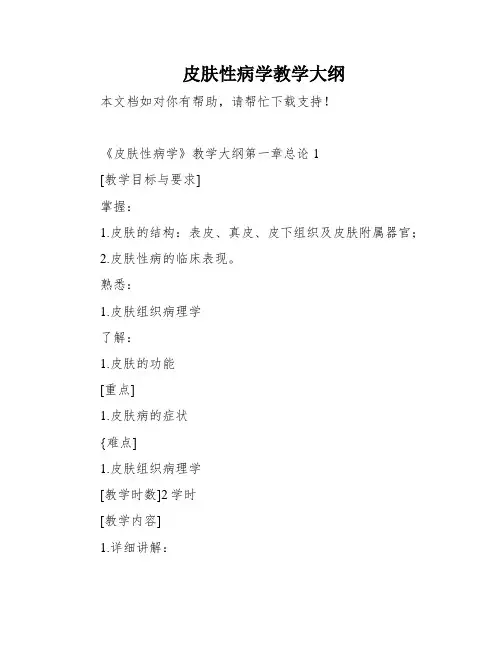 皮肤性病学教学大纲

本文档如对你有帮助，请帮忙下载支持！

《皮肤性病学》教学大纲第一章总论1

[教学目标与要求]

掌握：

1.皮肤的结构：表皮、真皮、皮下组织及皮肤附属器官；

2.皮肤性病的临床表现。

熟悉：

1.皮肤组织病理学

了解：

1.皮肤的功能

[重点]

1.皮肤病的症状

{难点]

1.皮肤组织病理学

[教学时数]2学时

[教学内容]

1.详细讲解：